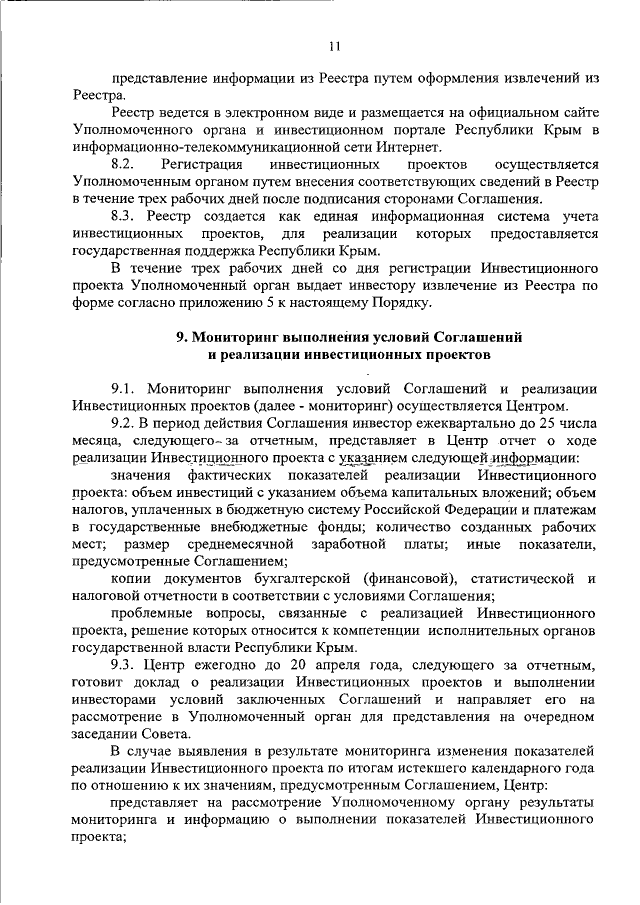 11

представление информации из Реестра путем оформления извлечений из Реестра.

Реестр ведется в электронном виде и размещается на официальном сайте Уполномоченного органа и инвестиционном портале Республики Крым в информационно-телекоммуникационной сети Интернет.

8.2. Регистрация инвестиционных проектов осуществляется Уполномоченным органом путем внесения соответствующих сведений в Реестр в течение трех рабочих дней после подписания сторонами Соглашения.

8.3. Реестр создается как единая информационная система учета инвестиционных проектов, для реализации которых предоставляется государственная поддержка Республики Крым.

В течение трех рабочих дней со дня регистрации Инвестиционного проекта Уполномоченный орган выдает инвестору извлечение из Реестра по форме согласно приложению 5 к настоящему Порядку.

9. Мониторинг выполнения условий Соглашений и реализации инвестиционных проектов

9.1. Мониторинг выполнения условий Соглашений и реализации Инвестиционных проектов (далее - мониторинг) осуществляется Центром.

9.2. В период действия Соглашения инвестор ежеквартально до 25 числа месяца, следующего за отчетным, представляет в Центр отчет о ходе реализации Инвестиционного проекта с указанием следующей информации:

значения фактических показателей реализации Инвестиционного проекта: объем инвестиций с указанием объема капитальных вложений; объем налогов, уплаченных в бюджетную систему Российской Федерации и платежам в государственные внебюджетные фонды; количество созданных рабочих мест; размер среднемесячной заработной платы; иные показатели, предусмотренные Соглашением;

копии документов бухгалтерской (финансовой), статистической и налоговой отчетности в соответствии с условиями Соглашения;

проблемные вопросы, связанные с реализацией Инвестиционного проекта, решение которых относится к компетенции исполнительных органов государственной власти Республики Крым.

9.3. Центр ежегодно до 20 апреля года, следующего за отчетным, готовит доклад о реализации Инвестиционных проектов и выполнении инвесторами условий заключенных Соглашений и направляет его на рассмотрение в Уполномоченный орган для представления на очередном заседании Совета.

В случае выявления в результате мониторинга изменения показателей реализации Инвестиционного проекта по итогам истекшего календарного года по отношению к их значениям, предусмотренным Соглашением, Центр:

представляет на рассмотрение Уполномоченному органу результаты мониторинга и информацию о выполнении показателей Инвестиционного проекта;